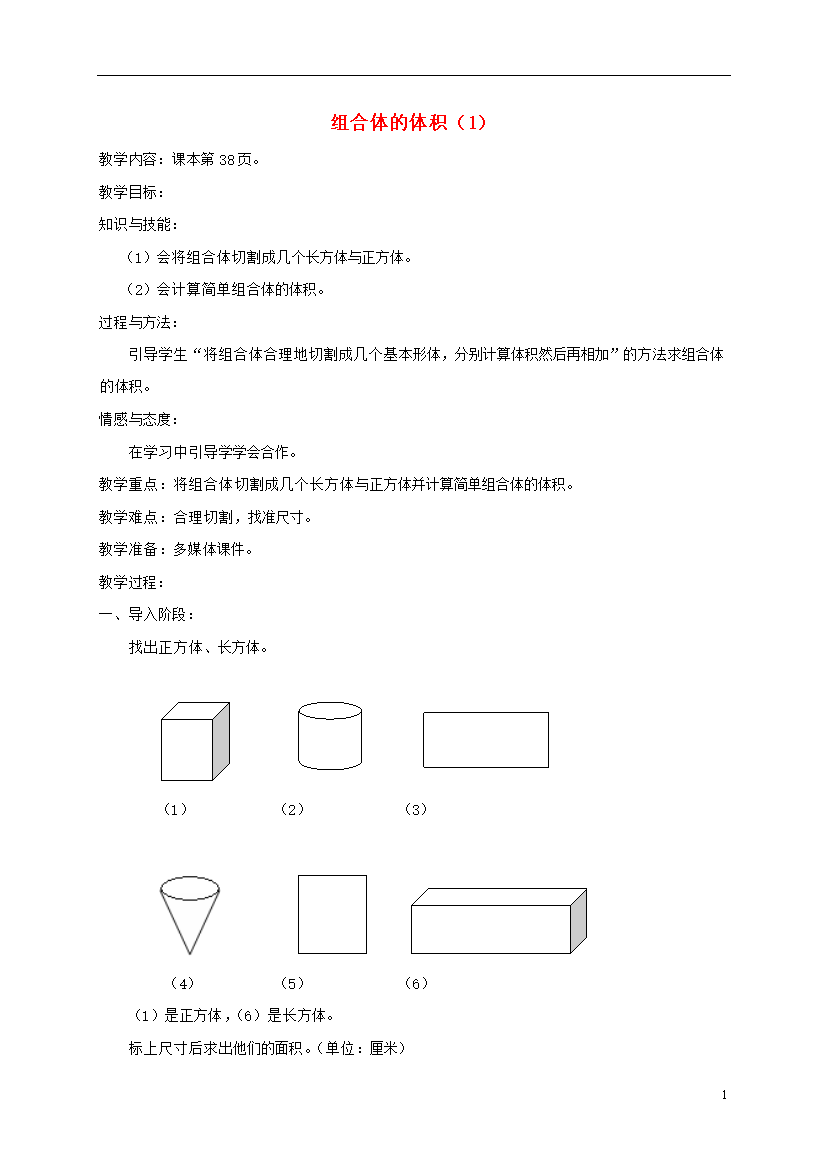 组合体的体积（1）

教学内容：课本第38页。

教学目标：

知识与技能：

（1）会将组合体切割成几个长方体与正方体。

（2）会计算简单组合体的体积。

过程与方法：

引导学生“将组合体合理地切割成几个基本形体，分别计算体积然后再相加”的方法求组合体的体积。

情感与态度：

在学习中引导学学会合作。

教学重点：将组合体切割成几个长方体与正方体并计算简单组合体的体积。

教学难点：合理切割，找准尺寸。

教学准备：多媒体课件。

教学过程：

一、导入阶段：

找出正方体、长方体。

（1） （2） （3）

（4） （5） （6）

（1）是正方体，（6）是长方体。

标上尺寸后求出他们的面积。（单位：厘米）

1